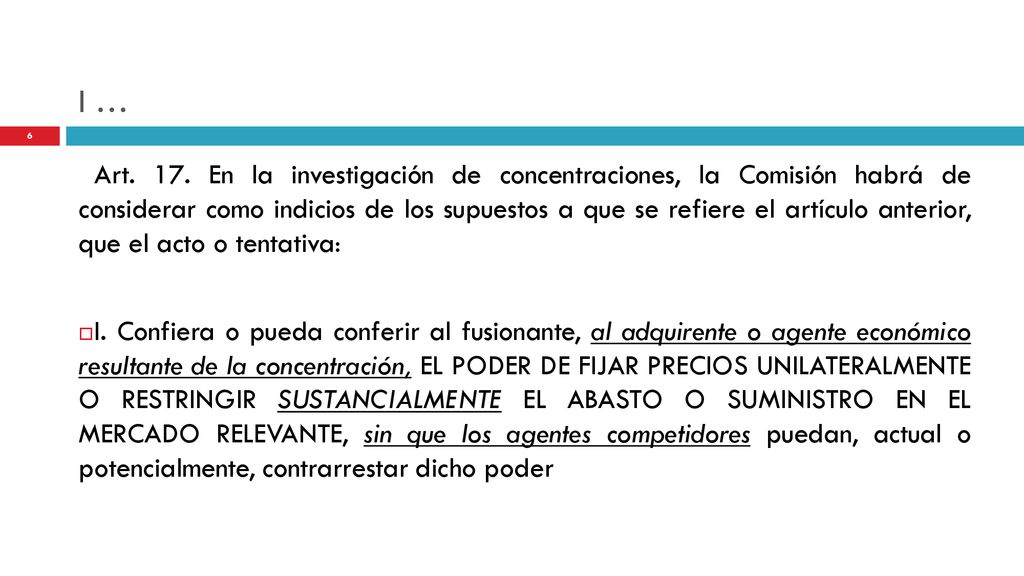 I …

6

Art. 17. En la investigación de concentraciones, la Comisión habrá de considerar como indicios de los supuestos a que se refiere el artículo anterior, que el acto o tentativa:

I. Confiera o pueda conferir al fusionante, al adquirente o agente económico resultante de la concentración, EL PODER DE FIJAR PRECIOS UNILATERALMENTE O RESTRINGIR SUSTANCIALMENTE EL ABASTO O SUMINISTRO EN EL MERCADO RELEVANTE, sin que los agentes competidores puedan, actual o potencialmente, contrarrestar dicho poder